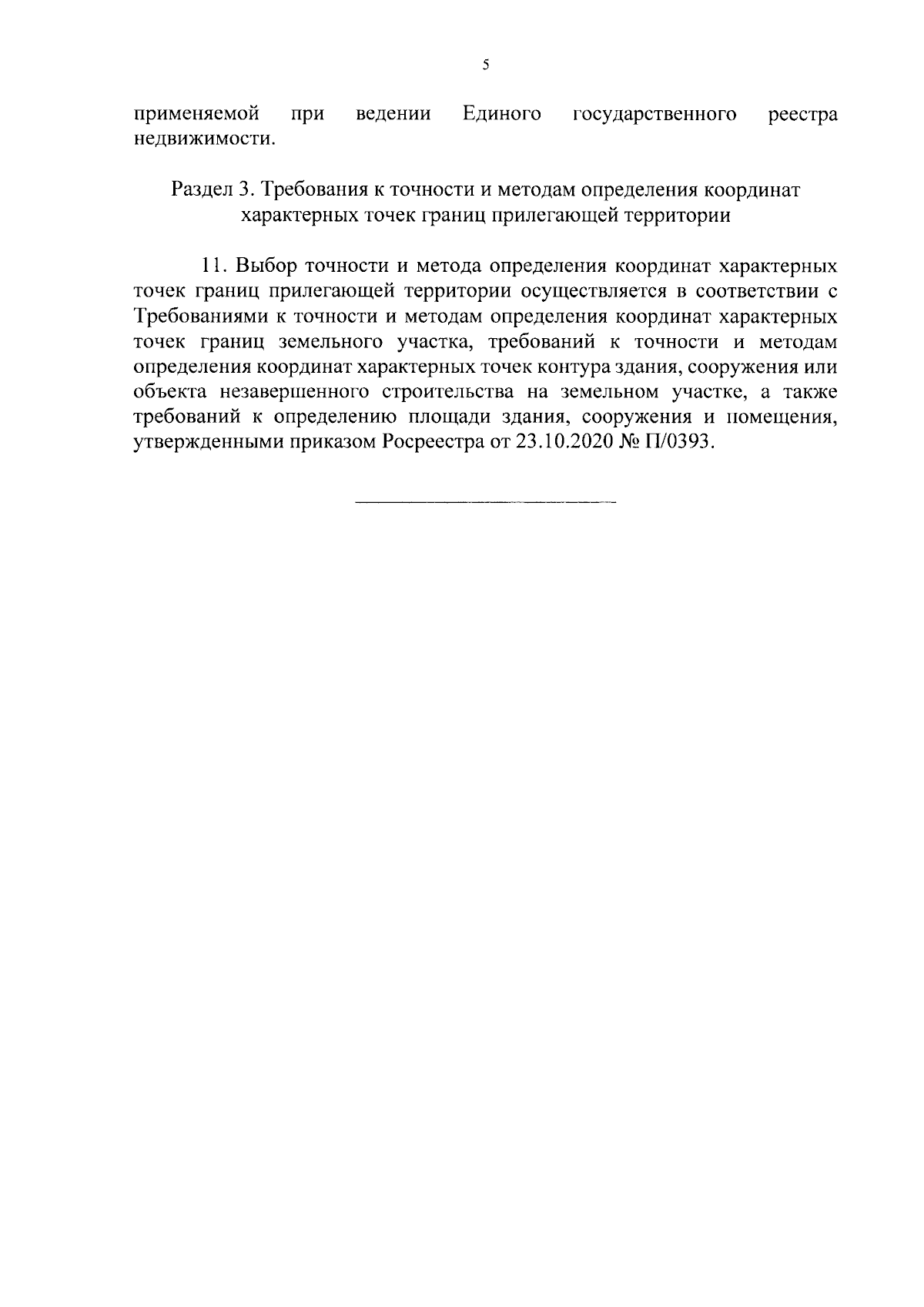 5

применяемой при ведении Единого государственного реестра недвижимости.

Раздел 3. Требования к точности и методам определения координат характерных точек границ прилегающей территории

11. Выбор точности и метода определения координат характерных точек границ прилегающей территории осуществляется в соответствии с Требованиями к точности и методам определения координат характерных точек границ земельного участка, требований к точности и методам определения координат характерных точек контура здания, сооружения или объекта незавершенного строительства на земельном участке, а также требований к определению площади здания, сооружения и помещения, утвержденными приказом Росреестра от 23.10.2020 № П/0393.